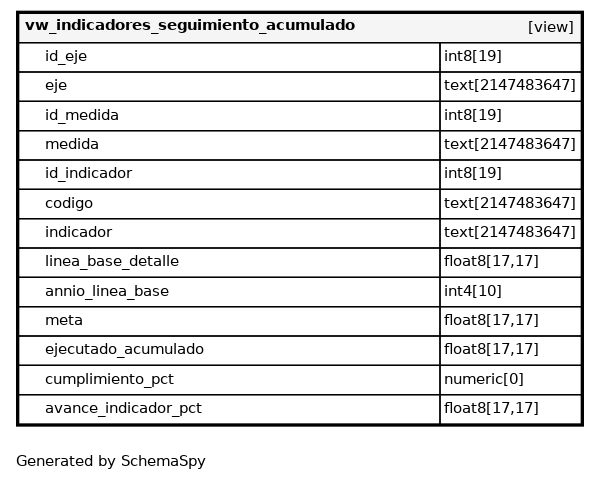 | vw_indicadores_seguimiento_acumulado | [view] |
|---|---|
| id_eje | int8[19] |
| eje | text[2147483647] |
| id_medida | int8[19] |
| medida | text[2147483647] |
| id_indicador | int8[19] |
| codigo | text[2147483647] |
| indicador | text[2147483647] |
| linea_base_detalle | float8[17,17] |
| annio_linea_base | int4[10] |
| meta | float8[17,17] |
| ejecutado_acumulado | float8[17,17] |
| cumplimiento_pct | numeric[0] |
| avance_indicador_pct | float8[17,17] |

Generated by SchemaSpy